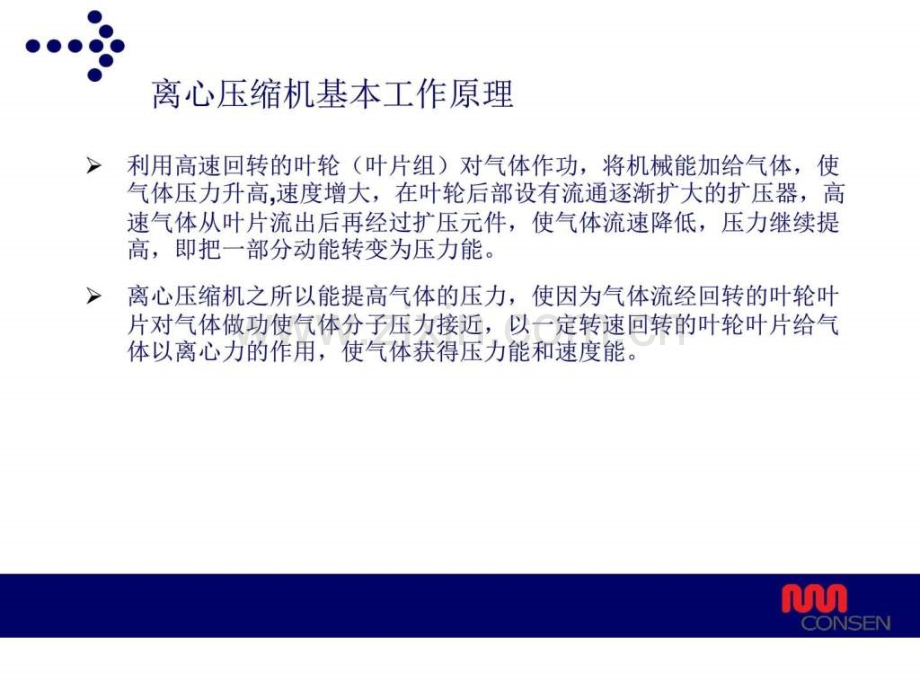 离心压缩机基本工作原理

➢ 利用高速回转的叶轮（叶片组）对气体作功，将机械能加给气体，使气体压力升高,速度增大，在叶轮后部设有流通逐渐扩大的扩压器，高速气体从叶片流出后再经过扩压元件，使气体流速降低，压力继续提高，即把一部分动能转变为压力能。

➢ 离心压缩机之所以能提高气体的压力，使因为气体流经回转的叶轮叶片对气体做功使气体分子压力接近，以一定转速回转的叶轮叶片给气体以离心力的作用，使气体获得压力能和速度能。

CONSEN